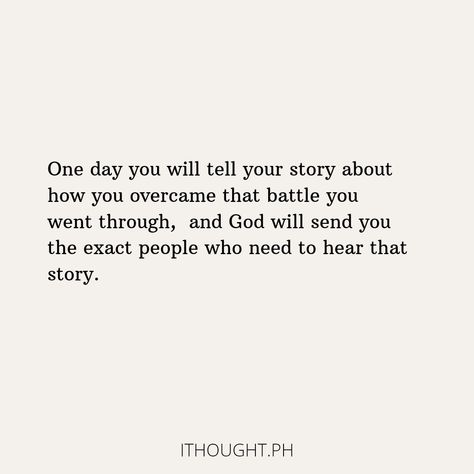 One day you will tell your story about how you overcame that battle you went through,  and God will send you the exact people who need to hear that story.

ITHOUGHT.PH